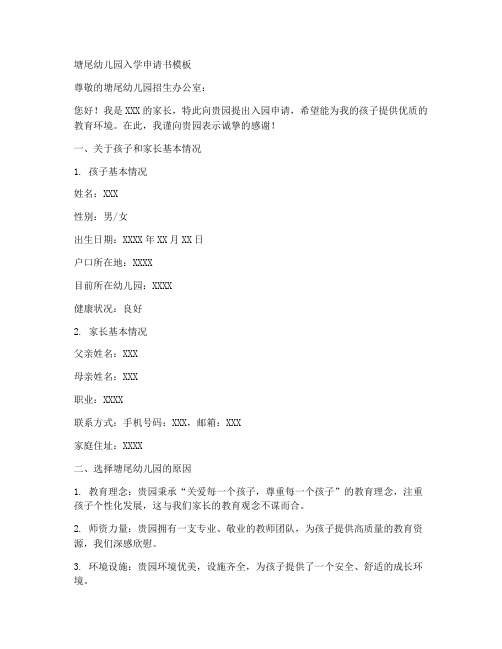 塘尾幼儿园入学申请书模板

尊敬的塘尾幼儿园招生办公室：

您好！我是 XXX 的家长，特此向贵园提出入园申请，希望能为我的孩子提供优质的教育环境。在此，我谨向贵园表示诚挚的感谢！

一、关于孩子和家长基本情况

1. 孩子基本情况

姓名：XXX

性别：男/女

出生日期：XXXX 年 XX 月 XX 日

户口所在地：XXXX

目前所在幼儿园：XXXX

健康状况：良好

2. 家长基本情况

父亲姓名：XXX

母亲姓名：XXX

职业：XXXX

联系方式：手机号码：XXX，邮箱：XXX

家庭住址：XXXX

二、选择塘尾幼儿园的原因

1. 教育理念：贵园秉承“关爱每一个孩子，尊重每一个孩子”的教育理念，注重孩子个性化发展，这与我们家长的教育观念不谋而合。

2. 师资力量：贵园拥有一支专业、敬业的教师团队，为孩子提供高质量的教育资源，我们深感欣慰。

3. 环境设施：贵园环境优美，设施齐全，为孩子提供了一个安全、舒适的成长环境。